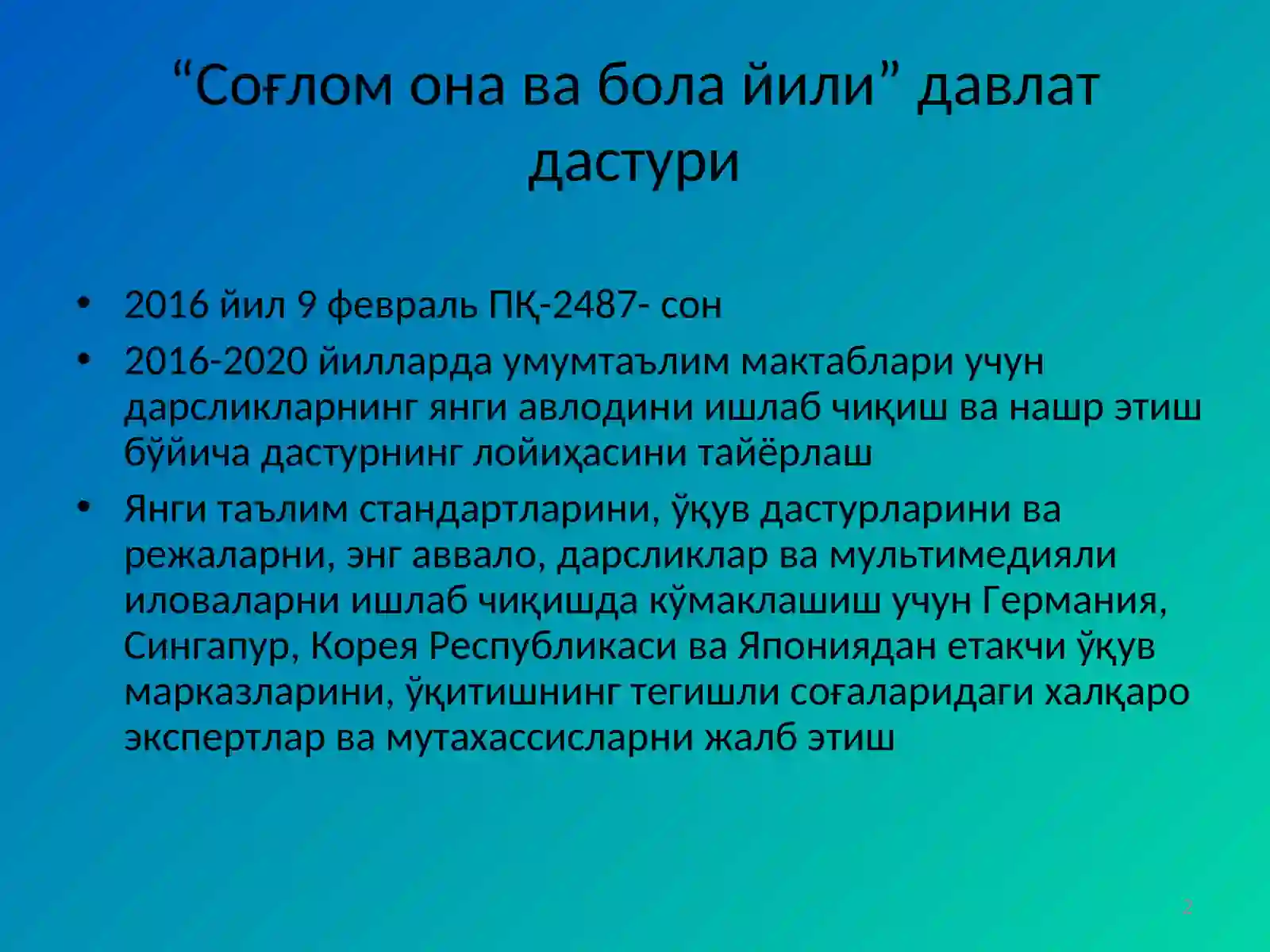 “Соғлом она ва бола йили” давлат дастури

• 2016 йил 9 февраль ПҚ-2487- сон
• 2016-2020 йилларда умумтаълим мактаблари учун дарсликларнинг янги авлодини ишлаб чиқиш ва нашр этиш бўйича дастурнинг лойиҳасини тайёрлаш
• Янги таълим стандартларини, ўқув дастурларини ва режаларни, энг аввало, дарсликлар ва мультимедияли иловаларни ишлаб чиқишда кўмаклашиш учун Германия, Сингапур, Корея Республикаси ва Япониядан етакчи ўқув марказларини, ўқитишнинг тегишли соғаларидаги халқаро экспертлар ва мутахассисларни жалб этиш

2